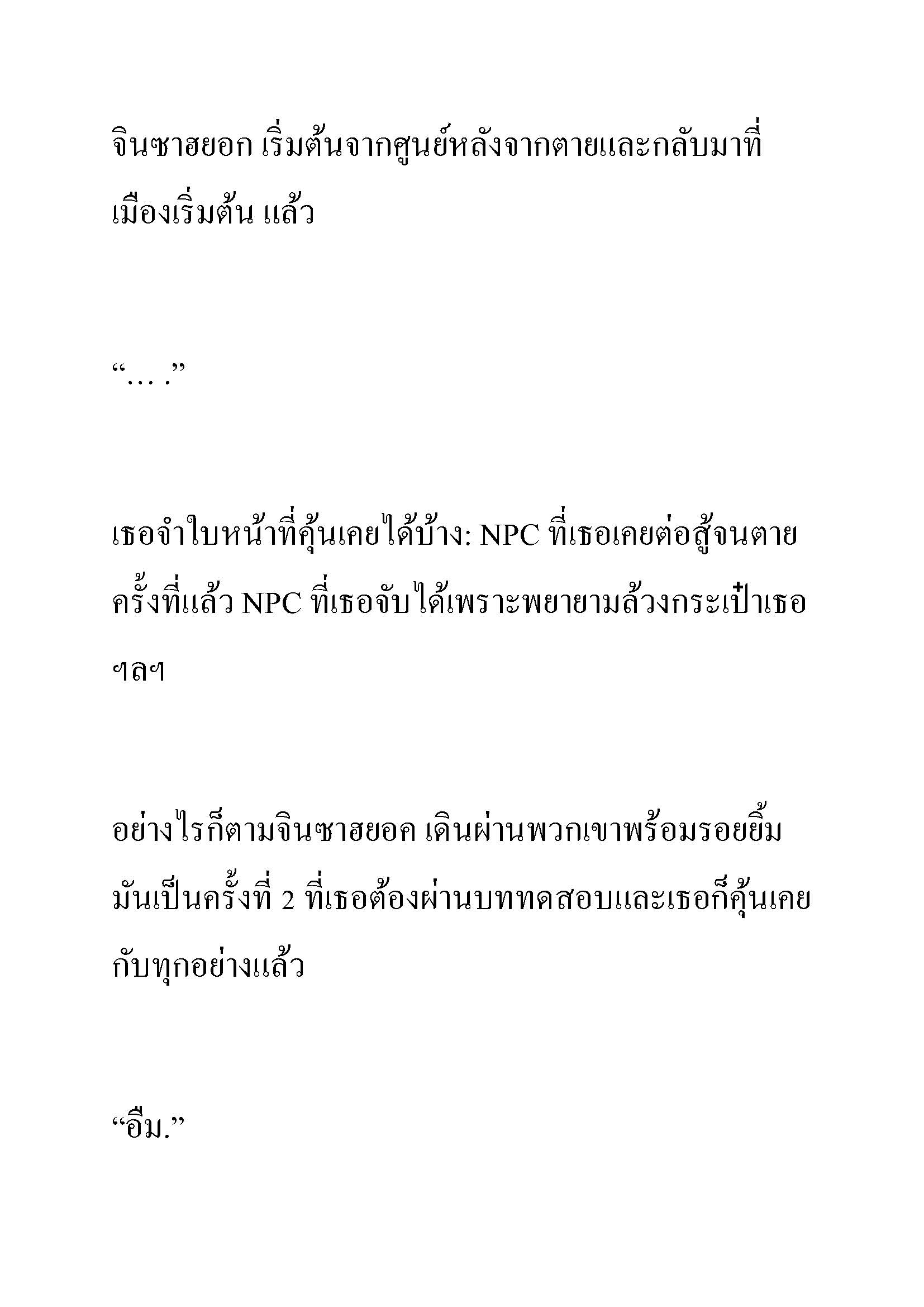 จินซาฮยอก เริ่มต้นจากศูนย์หลังจากตายและกลับมาที่เมืองเริ่มต้น แล้ว

“… .”

เธอจำใบหน้าที่คุ้นเคยได้บ้าง: NPC ที่เธอเคยต่อสู้จนตายครั้งที่แล้ว NPC ที่เธอจับได้เพราะพยายามล้วงกระเป๋าเธอ ฯลฯ

อย่างไรก็ตามจินซาฮยอค เดินผ่านพวกเขาพร้อมรอยยิ้ม มันเป็นครั้งที่ 2 ที่เธอต้องผ่านบททดสอบและเธอก็คุ้นเคยกับทุกอย่างแล้ว

“อืม.”